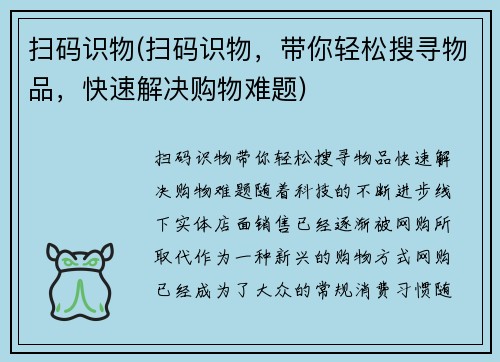 扫码识物(扫码识物，带你轻松搜寻物品，快速解决购物难题)

扫码识物带你轻松搜寻物品快速解决购物难题随着科技的不断进步线下实体店面销售已经逐渐被网购所取代作为一种新兴的购物方式网购已经成为了大众的常规消费习惯随